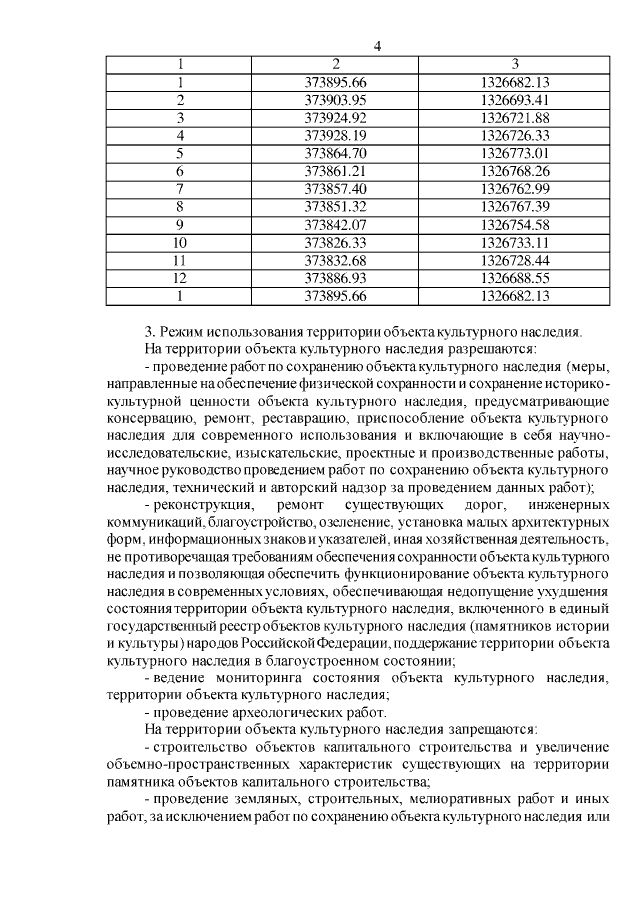 4

| 1 | 2 | 3 |
|---|---|---|
| 1 | 373895.66 | 1326682.13 |
| 2 | 373903.95 | 1326693.41 |
| 3 | 373924.92 | 1326721.88 |
| 4 | 373928.19 | 1326726.33 |
| 5 | 373864.70 | 1326773.01 |
| 6 | 373861.21 | 1326768.26 |
| 7 | 373857.40 | 1326762.99 |
| 8 | 373851.32 | 1326767.39 |
| 9 | 373842.07 | 1326754.58 |
| 10 | 373826.33 | 1326733.11 |
| 11 | 373832.68 | 1326728.44 |
| 12 | 373886.93 | 1326688.55 |
| 1 | 373895.66 | 1326682.13 |

3. Режим использования территории объекта культурного наследия.

На территории объекта культурного наследия разрешаются:

- проведение работ по сохранению объекта культурного наследия (меры, направленные на обеспечение физической сохранности и сохранение историко-культурной ценности объекта культурного наследия, предусматривающие консервацию, ремонт, реставрацию, приспособление объекта культурного наследия для современного использования и включающие в себя научно-исследовательские, изыскательские, проектные и производственные работы, научное руководство проведением работ по сохранению объекта культурного наследия, технический и авторский надзор за проведением данных работ);

- реконструкция, ремонт существующих дорог, инженерных коммуникаций, благоустройство, озеленение, установка малых архитектурных форм, информационных знаков и указателей, иная хозяйственная деятельность, не противоречащая требованиям обеспечения сохранности объекта культурного наследия и позволяющая обеспечить функционирование объекта культурного наследия в современных условиях, обеспечивающая недопущение ухудшения состояния территории объекта культурного наследия, включенного в единый государственный реестр объектов культурного наследия (памятников истории и культуры) народов Российской Федерации, поддержание территории объекта культурного наследия в благоустроенном состоянии;

- ведение мониторинга состояния объекта культурного наследия, территории объекта культурного наследия;

- проведение археологических работ.

На территории объекта культурного наследия запрещаются:

- строительство объектов капитального строительства и увеличение объемно-пространственных характеристик существующих на территории памятника объектов капитального строительства;

- проведение земляных, строительных, мелиоративных работ и иных работ, за исключением работ по сохранению объекта культурного наследия или